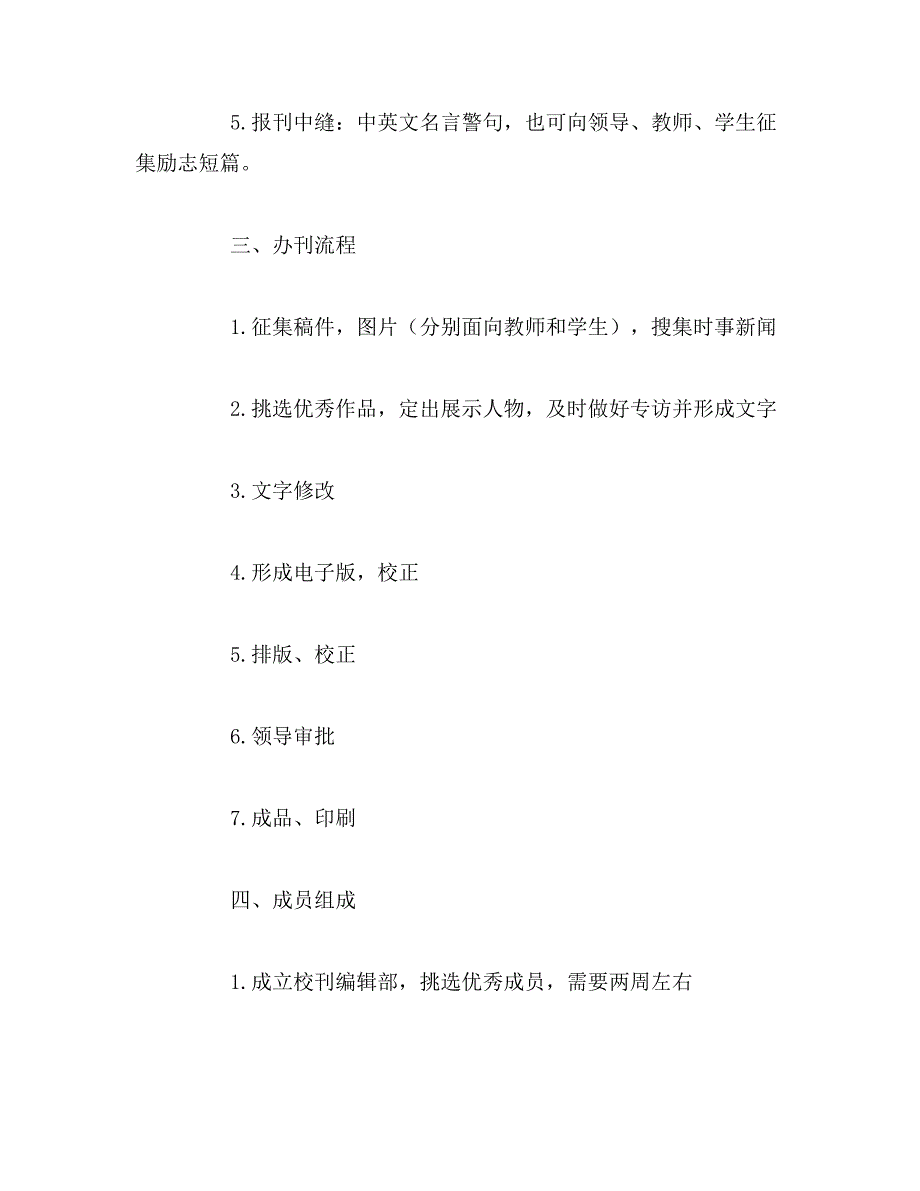 5.报刊中缝：中英文名言警句，也可向领导、教师、学生征集励志短篇。

三、办刊流程

1.征集稿件，图片（分别面向教师和学生），搜集时事新闻

2.挑选优秀作品，定出展示人物，及时做好专访并形成文字

3.文字修改

4.形成电子版，校正

5.排版、校正

6.领导审批

7.成品、印刷

四、成员组成

1.成立校刊编辑部，挑选优秀成员，需要两周左右